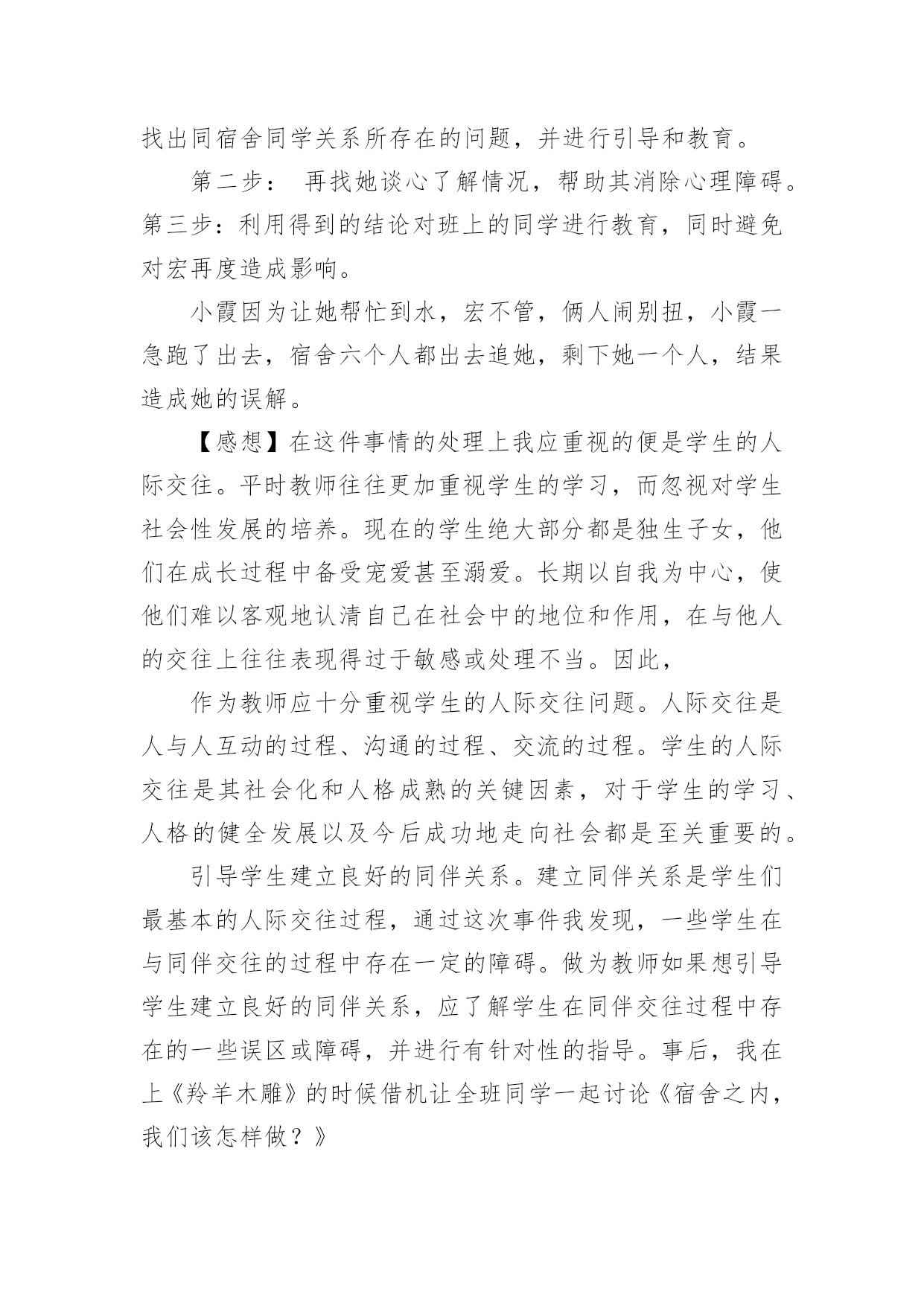 找出同宿舍同学关系所存在的问题，并进行引导和教育。

第二步： 再找她谈心了解情况，帮助其消除心理障碍。第三步：利用得到的结论对班上的同学进行教育，同时避免对宏再度造成影响。

小霞因为让她帮忙到水，宏不管，俩人闹别扭，小霞一急跑了出去，宿舍六个人都出去追她，剩下她一个人，结果造成她的误解。

【感想】在这件事情的处理上我应重视的便是学生的人际交往。平时教师往往更加重视学生的学习，而忽视对学生社会性发展的培养。现在的学生绝大部分都是独生子女，他们在成长过程中备受宠爱甚至溺爱。长期以自我为中心，使他们难以客观地认清自己在社会中的地位和作用，在与他人的交往上往往表现得过于敏感或处理不当。因此，

作为教师应十分重视学生的人际交往问题。人际交往是人与人互动的过程、沟通的过程、交流的过程。学生的人际交往是其社会化和人格成熟的关键因素，对于学生的学习、人格的健全发展以及今后成功地走向社会都是至关重要的。

引导学生建立良好的同伴关系。建立同伴关系是学生们最基本的人际交往过程，通过这次事件我发现，一些学生在与同伴交往的过程中存在一定的障碍。做为教师如果想引导学生建立良好的同伴关系，应了解学生在同伴交往过程中存在的一些误区或障碍，并进行有针对性的指导。事后，我在上《羚羊木雕》的时候借机让全班同学一起讨论《宿舍之内，我们该怎样做？》